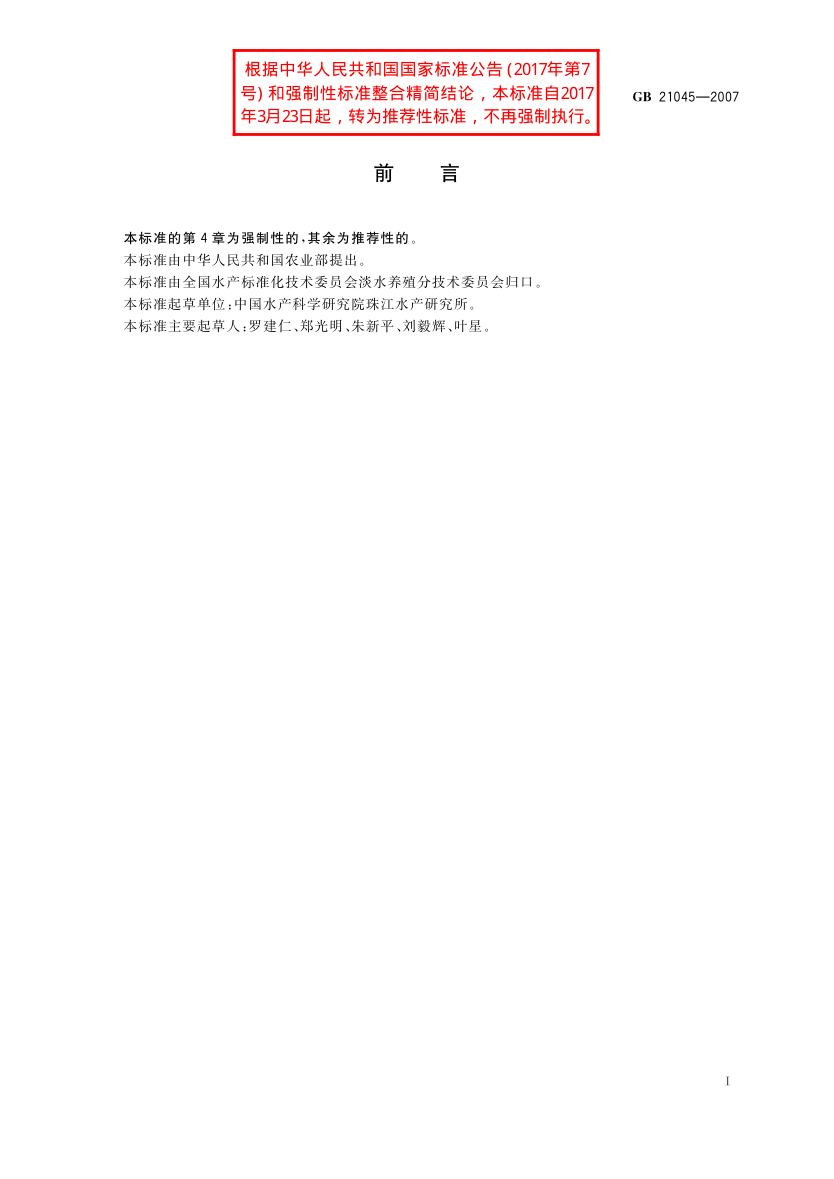 根据中华人民共和国国家标准公告(2017年第7号)和强制性标准整合精简结论，本标准自2017年3月23日起，转为推荐性标准，不再强制执行。

GB 21045—2007

前 言

本标准的第4章为强制性的，其余为推荐性的。

本标准由中华人民共和国农业部提出。

本标准由全国水产标准化技术委员会淡水养殖分技术委员会归口。

本标准起草单位：中国水产科学研究院珠江水产研究所。

本标准主要起草人：罗建仁、郑光明、朱新平、刘毅辉、叶星。

I